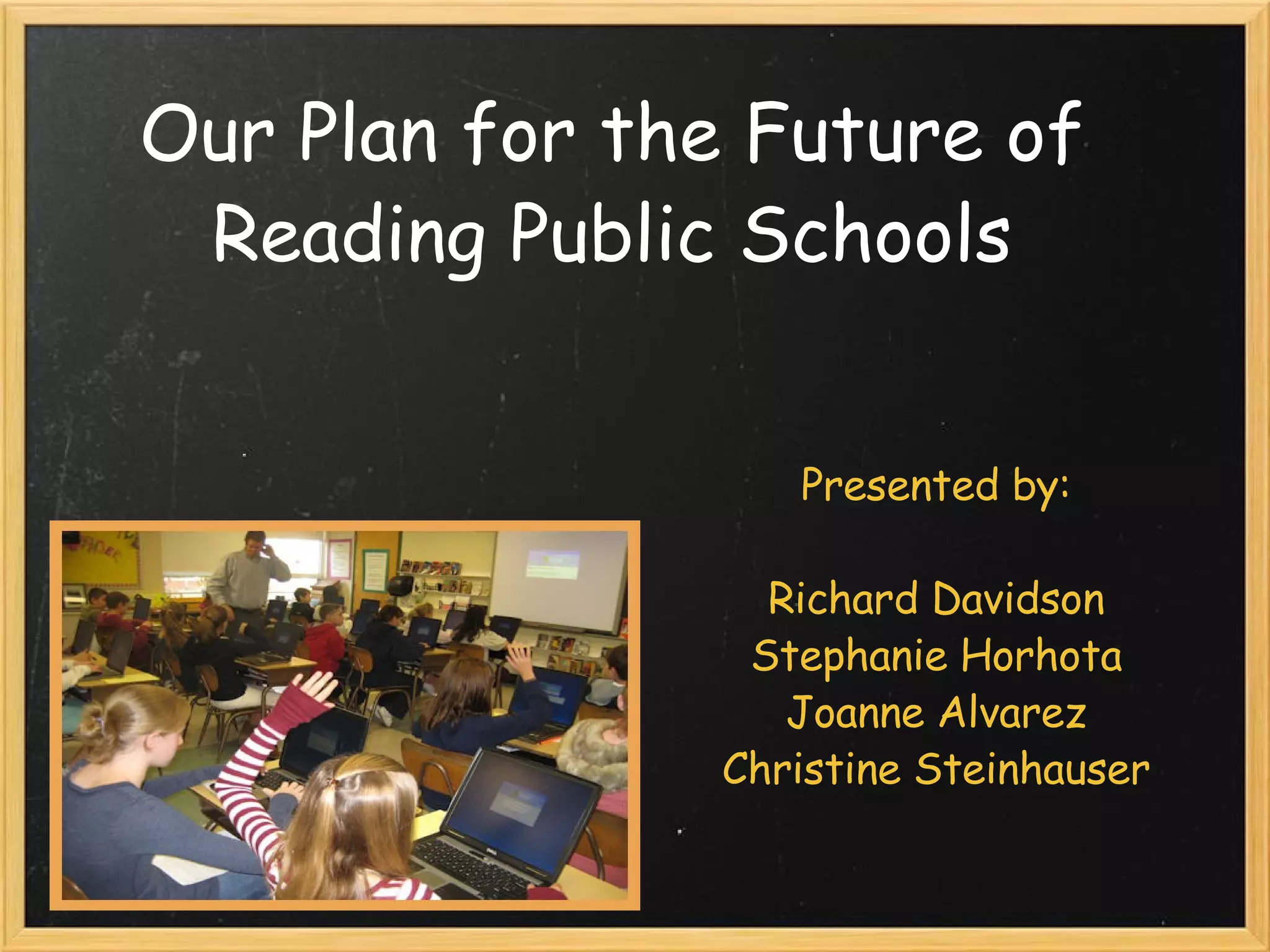 Our Plan for the Future of Reading Public Schools

Presented by:

Richard Davidson
Stephanie Horhota
Joanne Alvarez
Christine Steinhauser